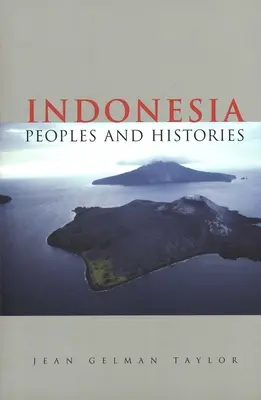 INDONESIA
PEOPLES AND HISTORIES

JEAN GELMAN TAYLOR